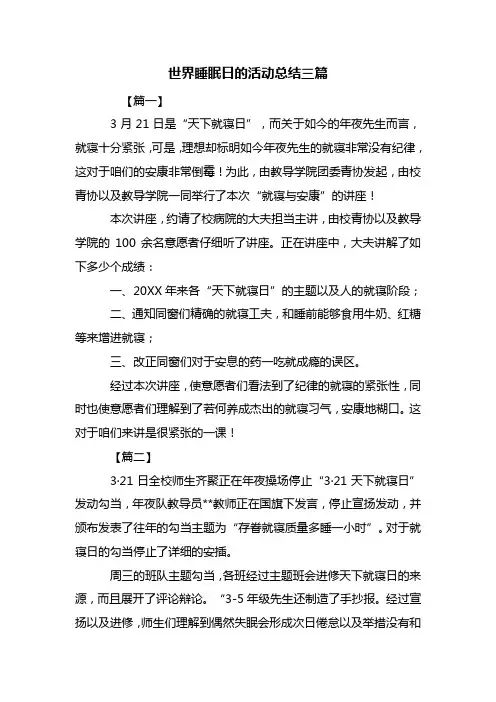 世界睡眠日的活动总结三篇

【篇一】

3 月 21 日是“天下就寝日”，而关于如今的年夜先生而言，就寝十分紧张，可是，理想却标明如今年夜先生的就寝非常没有纪律，这对于咱们的安康非常倒霉！为此，由教导学院团委青协发起，由校青协以及教导学院一同举行了本次“就寝与安康”的讲座！

本次讲座，约请了校病院的大夫担当主讲，由校青协以及教导学院的 100 余名意愿者仔细听了讲座。正在讲座中，大夫讲解了如下多少个成绩：

一、20XX 年来各“天下就寝日”的主题以及人的就寝阶段；

二、通知同窗们精确的就寝工夫，和睡前能够食用牛奶、红糖等来增进就寝；

三、改正同窗们对于安息的药一吃就成瘾的误区。

经过本次讲座，使意愿者们看法到了纪律的就寝的紧张性，同时也使意愿者们理解到了若何养成杰出的就寝习气，安康地糊口。这对于咱们来讲是很紧张的一课！

【篇二】

3·21 日全校师生齐聚正在年夜操场停止“3·21 天下就寝日”发动勾当，年夜队教导员**教师正在国旗下发言，停止宣扬发动，并颁布发表了往年的勾当主题为“存眷就寝质量多睡一小时”。对于就寝日的勾当停止了详细的安插。

周三的班队主题勾当，各班经过主题班会进修天下就寝日的来源，而且展开了评论辩论。“3-5 年级先生还制造了手抄报。经过宣扬以及进修，师生们理解到偶然失眠会形成次日倦怠以及举措没有和